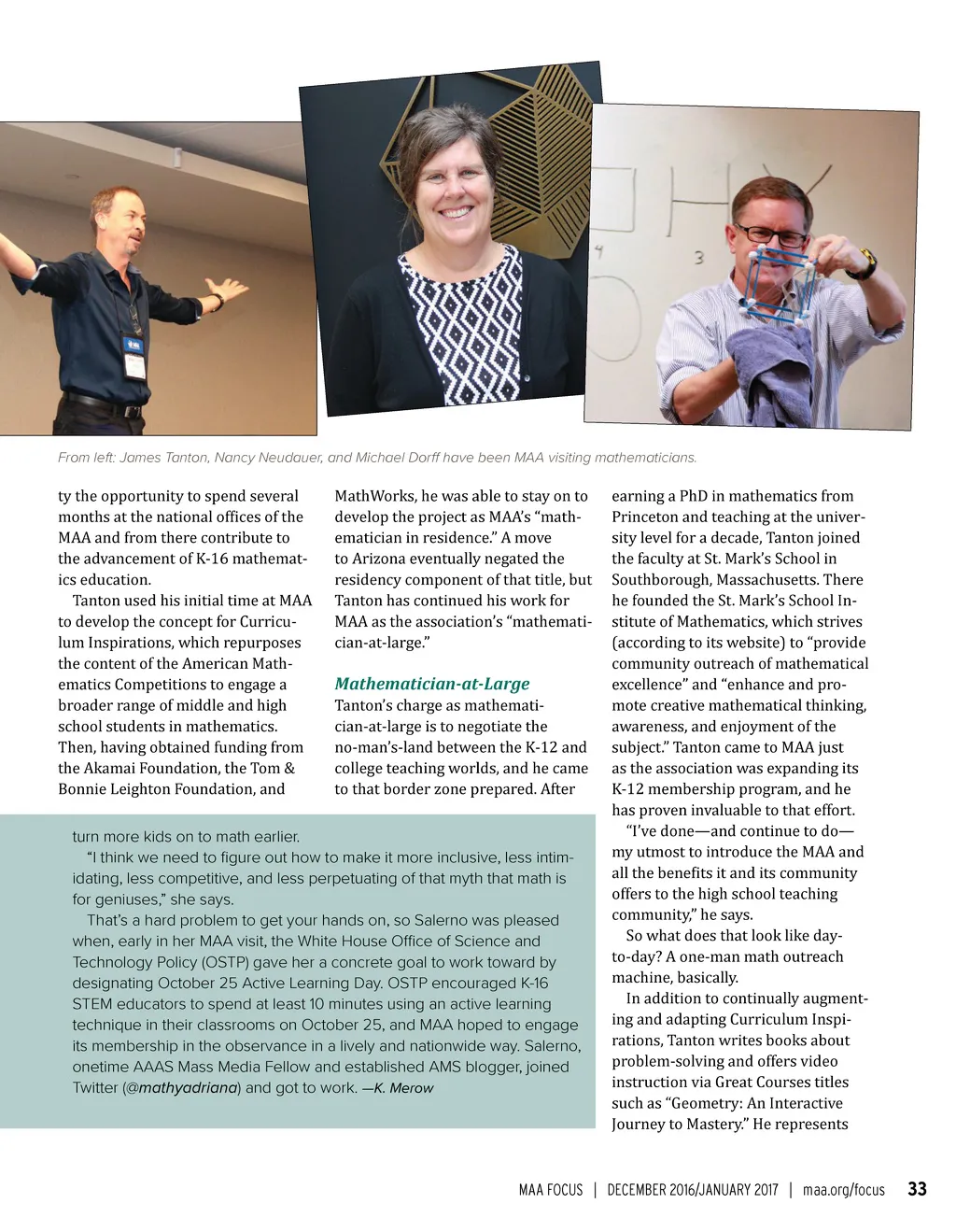 From left: James Tanton, Nancy Neudauer, and Michael Dorff have been MAA visiting mathematicians.

ty the opportunity to spend several months at the national offices of the MAA and from there contribute to the advancement of K-16 mathematics education.

Tanton used his initial time at MAA to develop the concept for Curriculum Inspirations, which repurposes the content of the American Mathematics Competitions to engage a broader range of middle and high school students in mathematics. Then, having obtained funding from the Akamai Foundation, the Tom & Bonnie Leighton Foundation, and MathWorks, he was able to stay on to develop the project as MAA's "mathematician in residence." A move to Arizona eventually negated the residency component of that title, but Tanton has continued his work for MAA as the association's "mathematician-at-large."

Mathematician-at-Large

Tanton's charge as mathematician-at-large is to negotiate the no-man's-land between the K-12 and college teaching worlds, and he came to that border zone prepared. After earning a PhD in mathematics from Princeton and teaching at the university level for a decade, Tanton joined the faculty at St. Mark's School in Southborough, Massachusetts. There he founded the St. Mark's School Institute of Mathematics, which strives (according to its website) to "provide community outreach of mathematical excellence" and "enhance and promote creative mathematical thinking, awareness, and enjoyment of the subject." Tanton came to MAA just as the association was expanding its K-12 membership program, and he has proven invaluable to that effort.

"I've done—and continue to do—my utmost to introduce the MAA and all the benefits it and its community offers to the high school teaching community," he says.

So what does that look like day-to-day? A one-man math outreach machine, basically.

In addition to continually augmenting and adapting Curriculum Inspirations, Tanton writes books about problem-solving and offers video instruction via Great Courses titles such as "Geometry: An Interactive Journey to Mastery." He represents

turn more kids on to math earlier.

"I think we need to figure out how to make it more inclusive, less intimidating, less competitive, and less perpetuating of that myth that math is for geniuses," she says.

That's a hard problem to get your hands on, so Salerno was pleased when, early in her MAA visit, the White House Office of Science and Technology Policy (OSTP) gave her a concrete goal to work toward by designating October 25 Active Learning Day. OSTP encouraged K-16 STEM educators to spend at least 10 minutes using an active learning technique in their classrooms on October 25, and MAA hoped to engage its membership in the observance in a lively and nationwide way. Salerno, onetime AAAS Mass Media Fellow and established AMS blogger, joined Twitter (@mathyadriana) and got to work. —K. Merow

MAA FOCUS | DECEMBER 2016/JANUARY 2017 | maa.org/focus 33